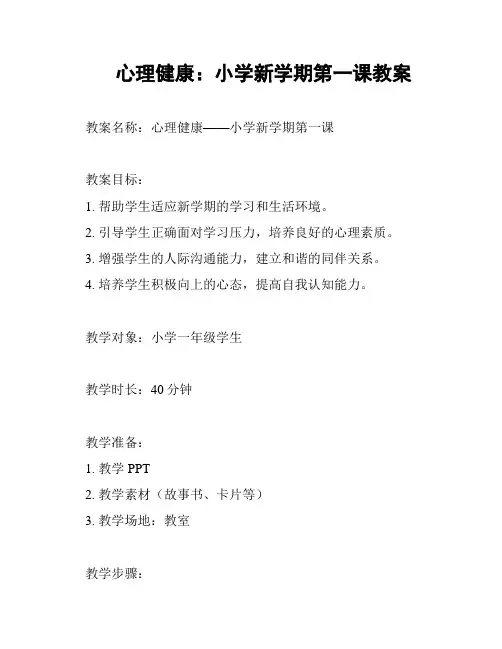 心理健康：小学新学期第一课教案

教案名称：心理健康——小学新学期第一课

教案目标：

1. 帮助学生适应新学期的学习和生活环境。

2. 引导学生正确面对学习压力，培养良好的心理素质。

3. 增强学生的人际沟通能力，建立和谐的同伴关系。

4. 培养学生积极向上的心态，提高自我认知能力。

教学对象：小学一年级学生

教学时长：40 分钟

教学准备：

1. 教学 PPT

2. 教学素材（故事书、卡片等）

3. 教学场地：教室

教学步骤：